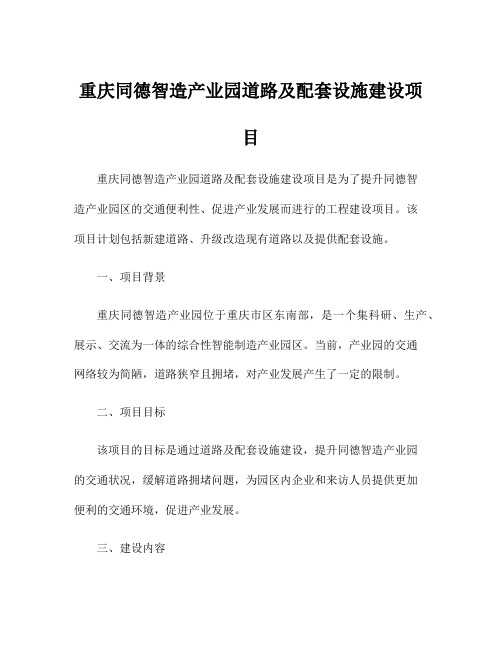 重庆同德智造产业园道路及配套设施建设项目

重庆同德智造产业园道路及配套设施建设项目是为了提升同德智造产业园区的交通便利性、促进产业发展而进行的工程建设项目。该项目计划包括新建道路、升级改造现有道路以及提供配套设施。

一、项目背景

重庆同德智造产业园位于重庆市区东南部，是一个集科研、生产、展示、交流为一体的综合性智能制造产业园区。当前，产业园的交通网络较为简陋，道路狭窄且拥堵，对产业发展产生了一定的限制。

二、项目目标

该项目的目标是通过道路及配套设施建设，提升同德智造产业园的交通状况，缓解道路拥堵问题，为园区内企业和来访人员提供更加便利的交通环境，促进产业发展。

三、建设内容